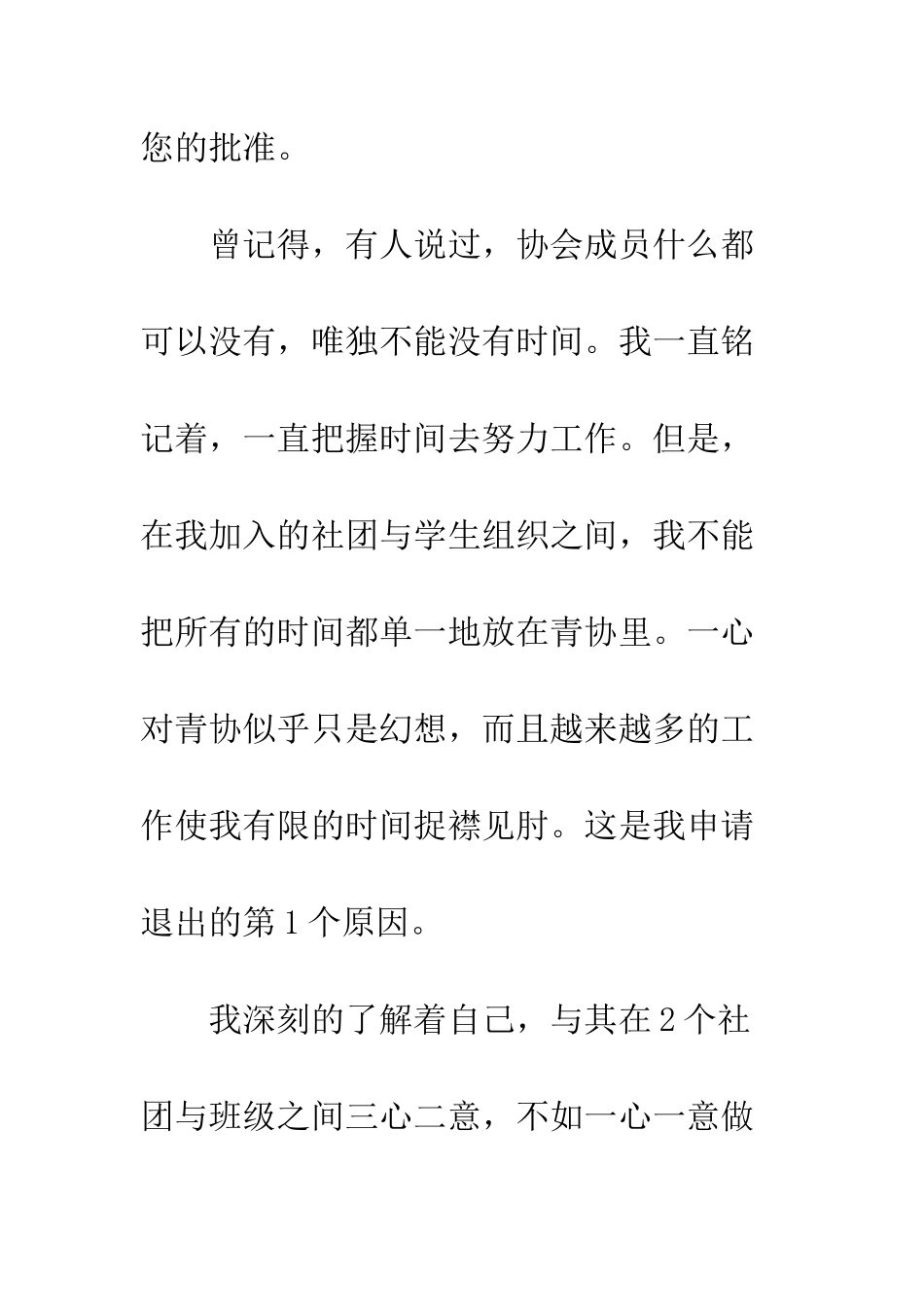 您的批准。

曾记得，有人说过，协会成员什么都可以没有，唯独不能没有时间。我一直铭记着，一直把握时间去努力工作。但是，在我加入的社团与学生组织之间，我不能把所有的时间都单一地放在青协里。一心对青协似乎只是幻想，而且越来越多的工作使我有限的时间捉襟见肘。这是我申请退出的第1个原因。

我深刻的了解着自己，与其在2个社团与班级之间三心二意，不如一心一意做